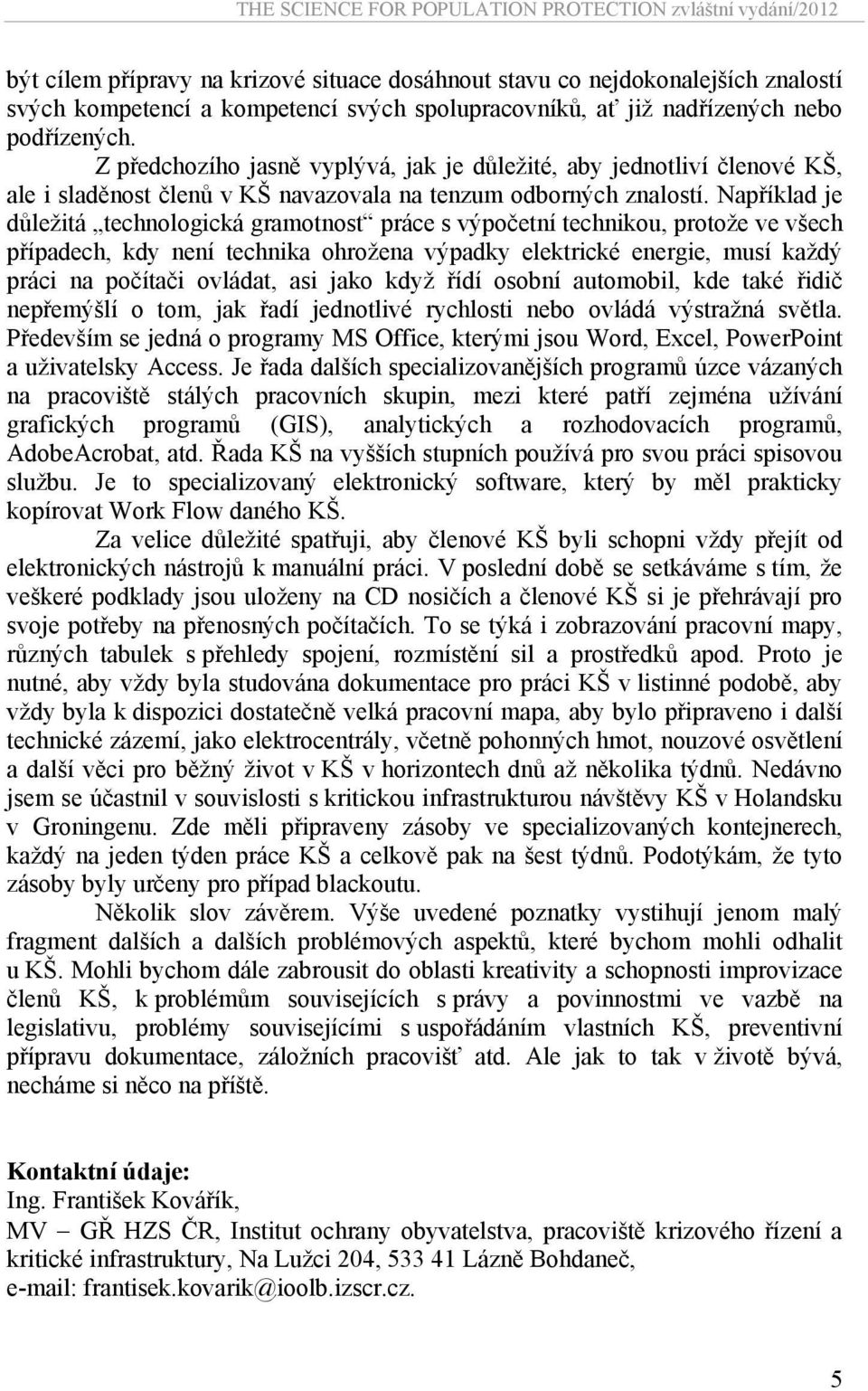 THE SCIENCE FOR POPULATION PROTECTION zvláštní vydání/2012

být cílem přípravy na krizové situace dosáhnout stavu co nejdokonalejších znalostí svých kompetencí a kompetencí svých spolupracovníků, ať již nadřízených nebo podřízených.

Z předchozího jasně vyplývá, jak je důležité, aby jednotliví členové KŠ, ale i sladěnost členů v KŠ navazovala na tenzum odborných znalostí. Například je důležitá „technologická gramotnost“ práce s výpočetní technikou, protože ve všech případech, kdy není technika ohrožena výpadky elektrické energie, musí každý práci na počítači ovládat, asi jako když řídí osobní automobil, kde také řidič nepřemýšlí o tom, jak řadí jednotlivé rychlosti nebo ovládá výstražná světla. Především se jedná o programy MS Office, kterými jsou Word, Excel, PowerPoint a uživatelsky Access. Je řada dalších specializovanějších programů úzce vázaných na pracoviště stálých pracovních skupin, mezi které patří zejména užívání grafických programů (GIS), analytických a rozhodovacích programů, AdobeAcrobat, atd. Řada KŠ na vyšších stupních používá pro svou práci spisovou službu. Je to specializovaný elektronický software, který by měl prakticky kopírovat Work Flow daného KŠ.

Za velice důležité spatřuji, aby členové KŠ byli schopni vždy přejít od elektronických nástrojů k manuální práci. V poslední době se setkáváme s tím, že veškeré podklady jsou uloženy na CD nosičích a členové KŠ si je přehrávají pro svoje potřeby na přenosných počítačích. To se týká i zobrazování pracovní mapy, různých tabulek s přehledy spojení, rozmístění sil a prostředků apod. Proto je nutné, aby vždy byla studována dokumentace pro práci KŠ v listinné podobě, aby vždy byla k dispozici dostatečně velká pracovní mapa, aby bylo připraveno i další technické zázemí, jako elektrocentrály, včetně pohonných hmot, nouzové osvětlení a další věci pro běžný život v KŠ v horizontech dnů až několika týdnů. Nedávno jsem se účastnil v souvislosti s kritickou infrastrukturou návštěvy KŠ v Holandsku v Groningenu. Zde měli připraveny zásoby ve specializovaných kontejnerech, každý na jeden týden práce KŠ a celkově pak na šest týdnů. Podotýkám, že tyto zásoby byly určeny pro případ blackoutu.

Několik slov závěrem. Výše uvedené poznatky vystihují jenom malý fragment dalších a dalších problémových aspektů, které bychom mohli odhalit u KŠ. Mohli bychom dále zabrousit do oblasti kreativity a schopnosti improvizace členů KŠ, k problémům souvisejících s právy a povinnostmi ve vazbě na legislativu, problémy souvisejícími s uspořádáním vlastních KŠ, preventivní přípravu dokumentace, záložních pracovišť atd. Ale jak to tak v životě bývá, necháme si něco na příště.

Kontaktní údaje:
Ing. František Kovářík,
MV – GŘ HZS ČR, Institut ochrany obyvatelstva, pracoviště krizového řízení a kritické infrastruktury, Na Lužci 204, 533 41 Lázně Bohdaneč,
e-mail: frantisek.kovarik@ioolb.izscr.cz.

5